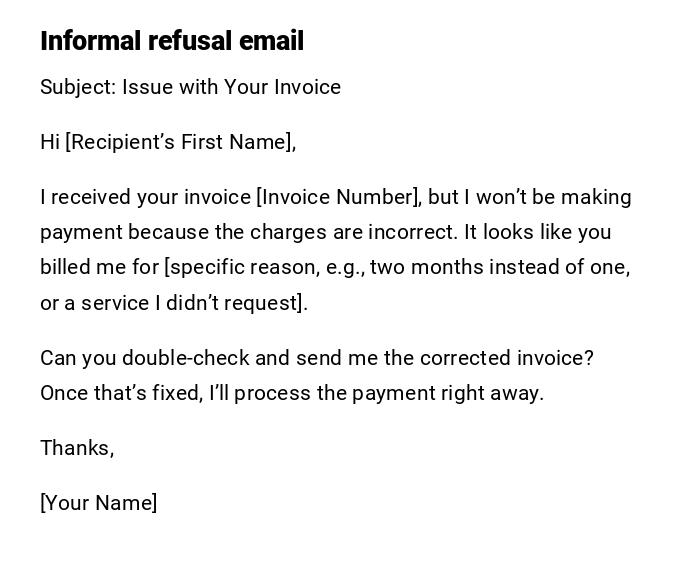 Informal refusal email

Subject: Issue with Your Invoice

Hi [Recipient's First Name],

I received your invoice [Invoice Number], but I won't be making payment because the charges are incorrect. It looks like you billed me for [specific reason, e.g., two months instead of one, or a service I didn't request].

Can you double-check and send me the corrected invoice? Once that's fixed, I'll process the payment right away.

Thanks,

[Your Name]